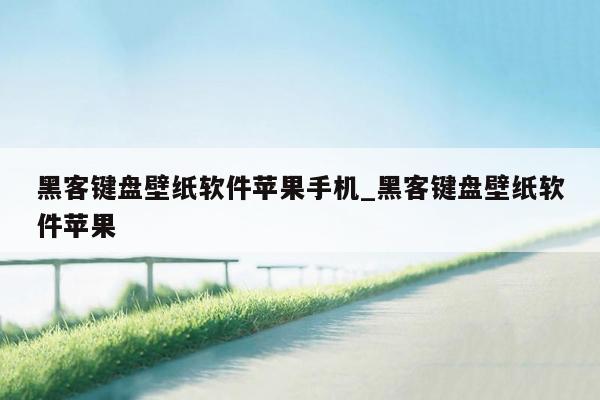 黑客键盘壁纸软件苹果手机_黑客键盘壁纸软件苹果